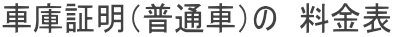 車庫証明(普通車)の　料金表